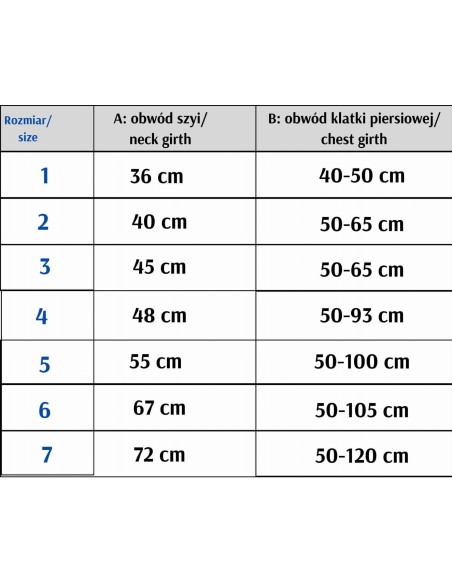 | Rozmiar/ size | A: obwód szyi/ neck girth | B: obwód klatki piersiowej/ chest girth |
|---|---|---|
| 1 | 36 cm | 40-50 cm |
| 2 | 40 cm | 50-65 cm |
| 3 | 45 cm | 50-65 cm |
| 4 | 48 cm | 50-93 cm |
| 5 | 55 cm | 50-100 cm |
| 6 | 67 cm | 50-105 cm |
| 7 | 72 cm | 50-120 cm |